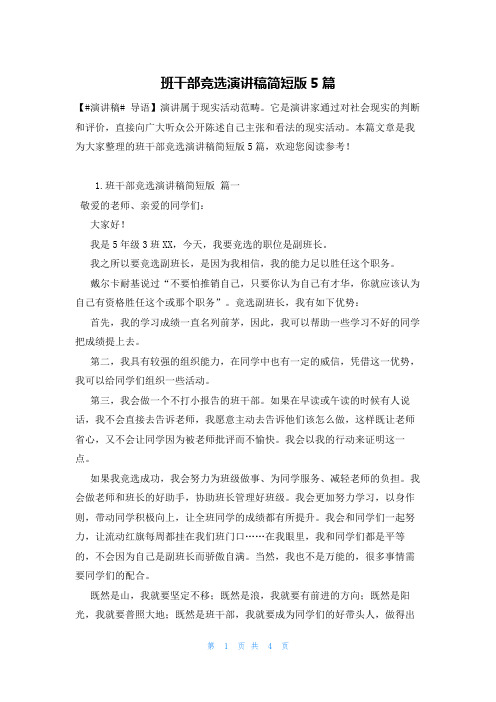 班干部竞选演讲稿简短版5篇

【#演讲稿# 导语】演讲属于现实活动范畴。它是演讲家通过对社会现实的判断和评价，直接向广大听众公开陈述自己主张和看法的现实活动。本篇文章是我为大家整理的班干部竞选演讲稿简短版5篇，欢迎您阅读参考！

1.班干部竞选演讲稿简短版 篇一

敬爱的老师、亲爱的同学们：

大家好！

我是5年级3班XX，今天，我要竞选的职位是副班长。

我之所以要竞选副班长，是因为我相信，我的能力足以胜任这个职务。

戴尔卡耐基说过“不要怕推销自己，只要你认为自己有才华，你就应该认为自己有资格胜任这个或那个职务”。竞选副班长，我有如下优势：

首先，我的学习成绩一直名列前茅，因此，我可以帮助一些学习不好的同学把成绩提上去。

第二，我具有较强的组织能力，在同学中也有一定的威信，凭借这一优势，我可以给同学们组织一些活动。

第三，我会做一个不打小报告的班干部。如果在早读或午读的时候有人说话，我不会直接去告诉老师，我愿意主动去告诉他们该怎么做，这样既让老师省心，又不会让同学因为被老师批评而不愉快。我会以我的行动来证明这一点。

如果我竞选成功，我会努力为班级做事、为同学服务、减轻老师的负担。我会做老师和班长的好助手，协助班长管理好班级。我会更加努力学习，以身作则，带动同学积极向上，让全班同学的成绩都有所提升。我会和同学们一起努力，让流动红旗每周都挂在我们班门口……在我眼里，我和同学们都是平等的，不会因为自己是副班长而骄傲自满。当然，我也不是万能的，很多事情需要同学们的配合。

既然是山，我就要坚定不移；既然是浪，我就要有前进的方向；既然是阳光，我就要普照大地；既然是班干部，我就要成为同学们的好带头人，做得出

第 1 页 共 4 页